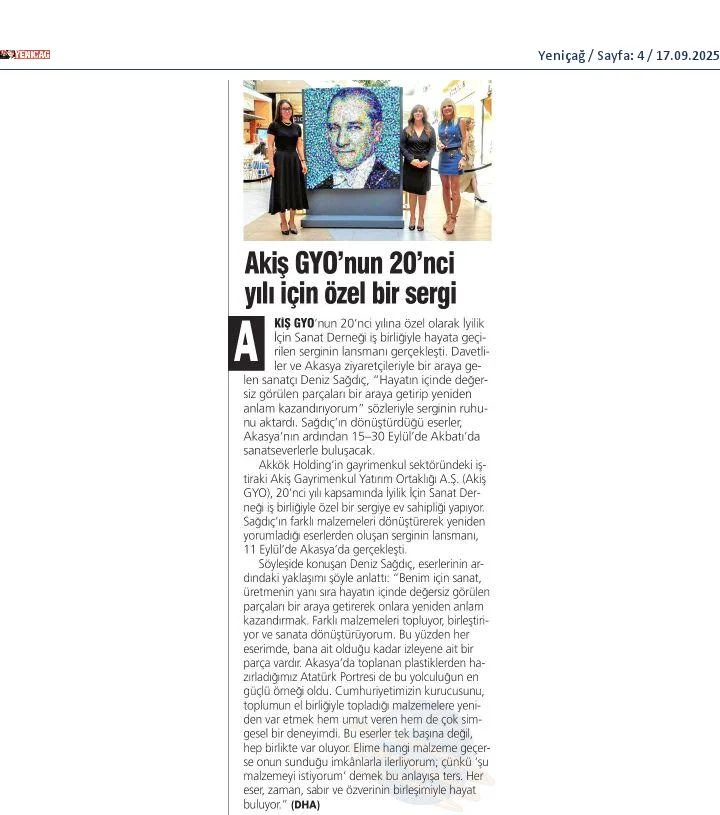 YENİÇAĞ

Yeniçağ / Sayfa: 4 / 17.09.2025

Akiş GYO'nun 20'nci yılı için özel bir sergi

AKİŞ GYO'nun 20'nci yılına özel olarak İyilik İçin Sanat Derneği iş birliğiyle hayata geçirilen serginin lansmanı gerçekleşti. Davetliler ve Akasya ziyaretçileriyle bir araya gelen sanatçı Deniz Sağdıç, "Hayatın içinde değersiz görülen parçaları bir araya getirip yeniden anlam kazandırıyorum" sözleriyle serginin ruhunu aktardı. Sağdıç'ın dönüştürdüğü eserler, Akasya'nın ardından 15–30 Eylül'de Akbatı'da sanatseverlerle buluşacak.

Akkök Holding'in gayrimenkul sektöründeki iştiraki Akiş Gayrimenkul Yatırım Ortaklığı A.Ş. (Akiş GYO), 20'nci yılı kapsamında İyilik İçin Sanat Derneği iş birliğiyle özel bir sergiye ev sahipliği yapıyor. Sağdıç'ın farklı malzemeleri dönüştürerek yeniden yorumladığı eserlerden oluşan serginin lansmanı, 11 Eylül'de Akasya'da gerçekleşti.

Söyleşide konuşan Deniz Sağdıç, eserlerinin ardındaki yaklaşımı şöyle anlattı: "Benim için sanat, üretmenin yanı sıra hayatın içinde değersiz görülen parçaları bir araya getirerek onlara yeniden anlam kazandırmak. Farklı malzemeleri topluyor, birleştiriyor ve sanata dönüştürüyorum. Bu yüzden her eserimde, bana ait olduğu kadar izleyene ait bir parça vardır. Akasya'da toplanan plastiklerden hazırladığımız Atatürk Portresi de bu yolculuğun en güçlü örneği oldu. Cumhuriyetimizin kurucusunu, toplumun el birliğiyle topladığı malzemelere yeniden var etmek hem umut veren hem de çok simgesel bir deneyimdi. Bu eserler tek başına değil, hep birlikte var oluyor. Elime hangi malzeme geçerse onun sunduğu imkânlarla ilerliyorum; çünkü 'şu malzemeyi istiyorum' demek bu anlayışa ters. Her eser, zaman, sabır ve özverinin birleşimiyle hayat buluyor." (DHA)